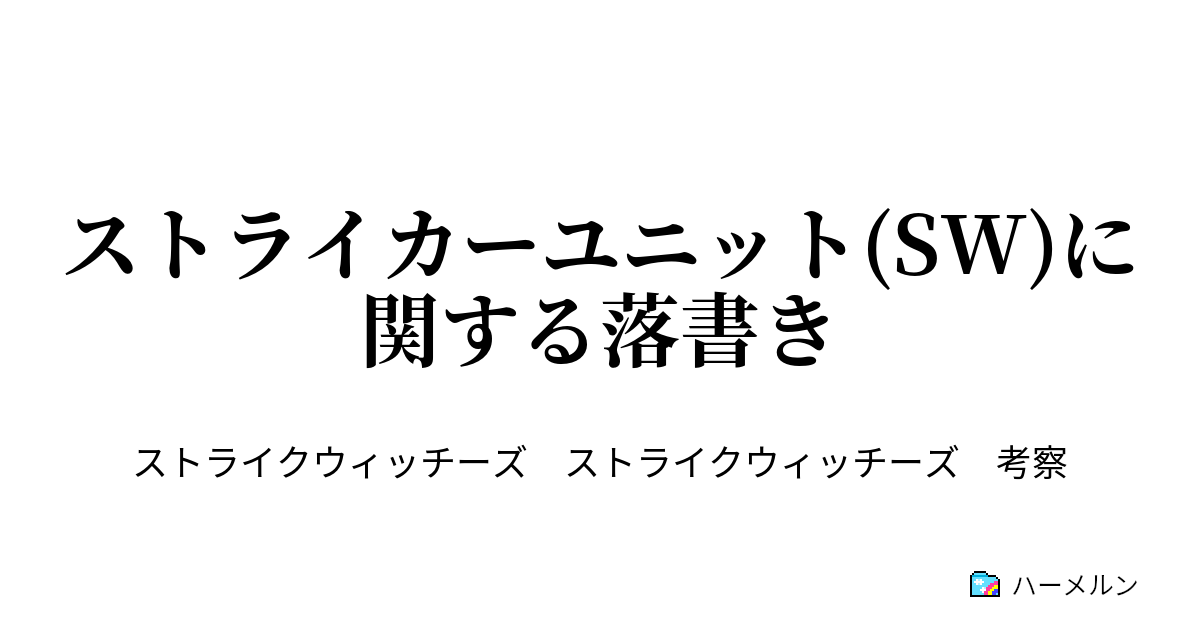 ストライカーユニット(SW)に関する落書き

ストライクウィッチーズ　ストライクウィッチーズ　考察

ハーメルン